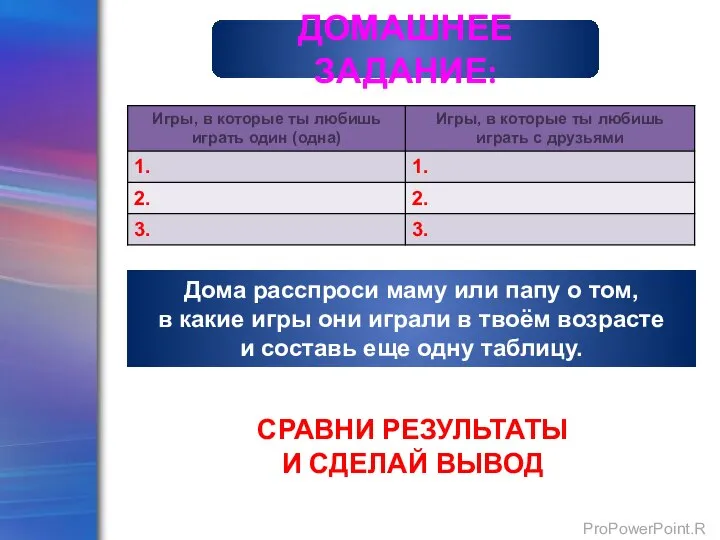 ДОМАШНЕЕ ЗАДАНИЕ:

| Игры, в которые ты любишь играть один (одна) | Игры, в которые ты любишь играть с друзьями |
|---|---|
| 1. | 1. |
| 2. | 2. |
| 3. | 3. |

Дома расспроси маму или папу о том, в какие игры они играли в твоём возрасте и составь еще одну таблицу.

СРАВНИ РЕЗУЛЬТАТЫ И СДЕЛАЙ ВЫВОД

ProPowerPoint.R